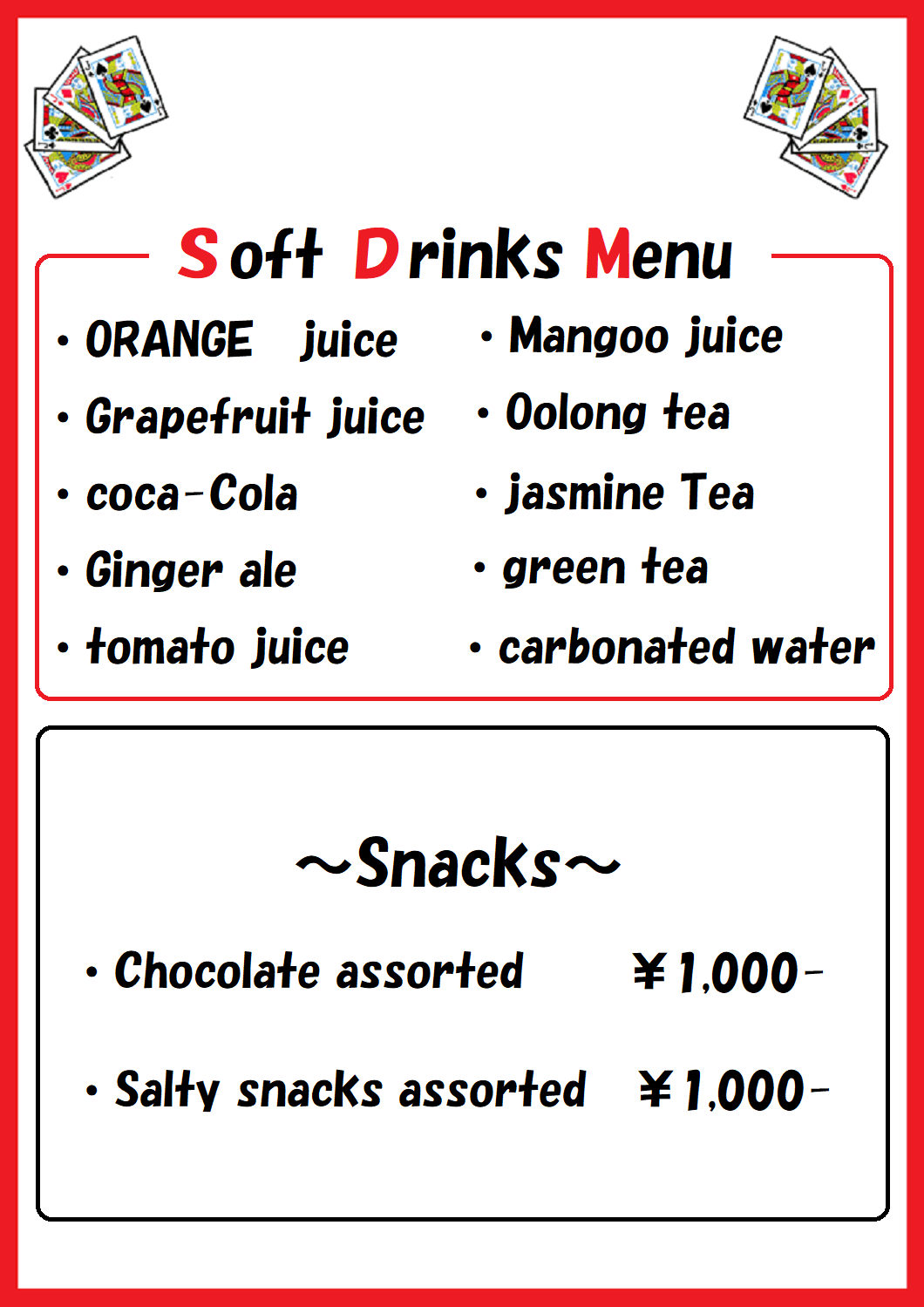 Soft Drinks Menu

・ORANGE juice
・Grapefruit juice
・coca-Cola
・Ginger ale
・tomato juice

・Mangoo juice
・Oolong tea
・jasmine Tea
・green tea
・carbonated water

～Snacks～

・Chocolate assorted ￥1,000-

・Salty snacks assorted ￥1,000-